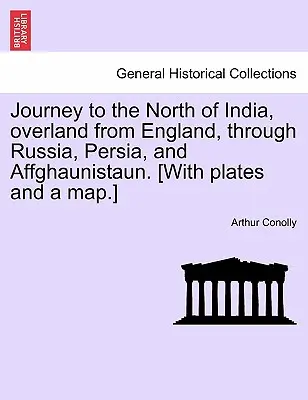 BRITISH LIBRARY

General Historical Collections

Journey to the North of India, overland from England, through Russia, Persia, and Affghaunistaun. [With plates and a map.]

Arthur Conolly